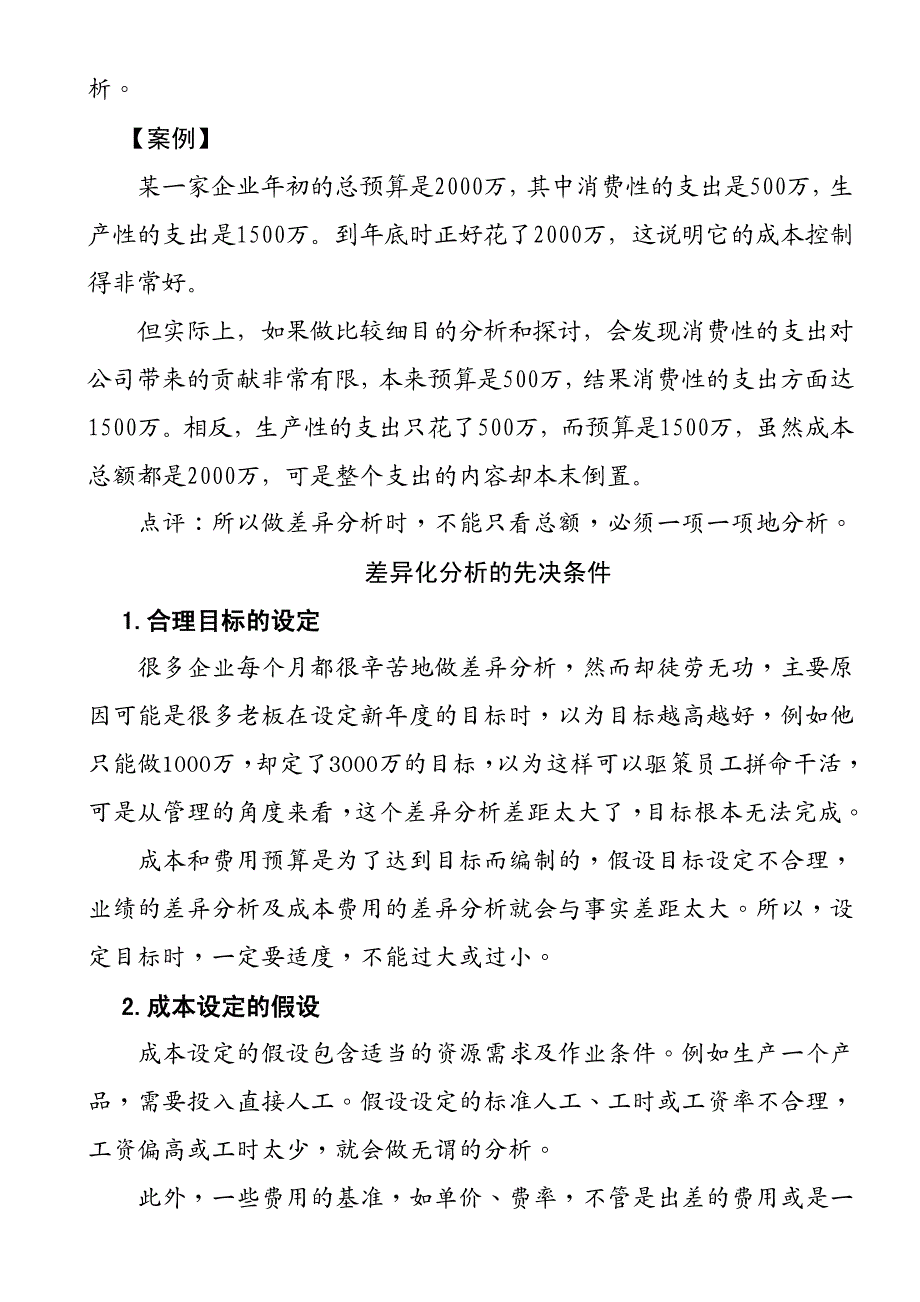 析。

【案例】

某一家企业年初的总预算是2000万，其中消费性的支出是500万，生产性的支出是1500万。到年底时正好花了2000万，这说明它的成本控制得非常好。

但实际上，如果做比较细目的分析和探讨，会发现消费性的支出对公司带来的贡献非常有限，本来预算是500万，结果消费性的支出方面达1500万。相反，生产性的支出只花了500万，而预算是1500万，虽然成本总额都是2000万，可是整个支出的内容却本末倒置。

点评：所以做差异分析时，不能只看总额，必须一项一项地分析。

差异化分析的先决条件

1. 合理目标的设定

很多企业每个月都很辛苦地做差异分析，然而却徒劳无功，主要原因可能是很多老板在设定新年度的目标时，以为目标越高越好，例如他只能做1000万，却定了3000万的目标，以为这样可以驱策员工拼命干活，可是从管理的角度来看，这个差异分析差距太大了，目标根本无法完成。

成本和费用预算是为了达到目标而编制的，假设目标设定不合理，业绩的差异分析及成本费用的差异分析就会与事实差距太大。所以，设定目标时，一定要适度，不能过大或过小。

2. 成本设定的假设

成本设定的假设包含适当的资源需求及作业条件。例如生产一个产品，需要投入直接人工。假设设定的标准人工、工时或工资率不合理，工资偏高或工时太少，就会做无谓的分析。

此外，一些费用的基准，如单价、费率，不管是出差的费用或是一